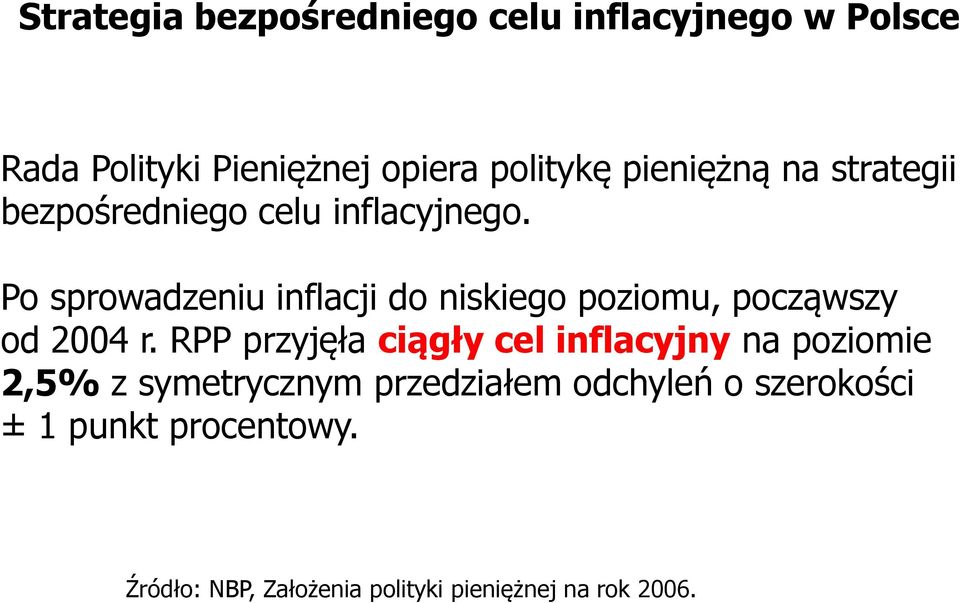 Strategia bezpośredniego celu inflacyjnego w Polsce

Rada Polityki Pieniężnej opiera politykę pieniężną na strategii bezpośredniego celu inflacyjnego.

Po sprowadzeniu inflacji do niskiego poziomu, począwszy od 2004 r. RPP przyjęła ciągły cel inflacyjny na poziomie 2,5% z symetrycznym przedziałem odchyleń o szerokości ± 1 punkt procentowy.

Źródło: NBP, Założenia polityki pieniężnej na rok 2006.